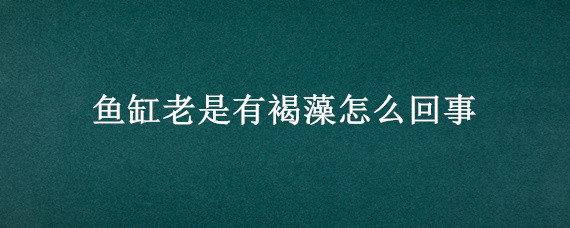 鱼缸老是有褐藻怎么回事